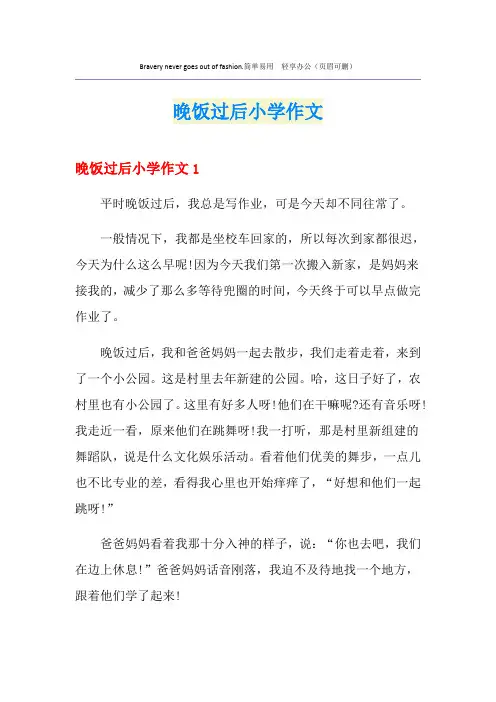 Bravery never goes out of fashion.简单易用 轻享办公（页眉可删）

晚饭过后小学作文

晚饭过后小学作文 1

平时晚饭过后，我总是写作业，可是今天却不同往常了。

一般情况下，我都是坐校车回家的，所以每次到家都很迟，今天为什么这么早呢!因为今天我们第一次搬入新家，是妈妈来接我的，减少了那么多等待兜圈的时间，今天终于可以早点做完作业了。

晚饭过后，我和爸爸妈妈一起去散步，我们走着走着，来到了一个小公园。这是村里去年新建的公园。哈，这日子好了，农村里也有小公园了。这里有好多人呀!他们在干嘛呢?还有音乐呀!我走近一看，原来他们在跳舞呀!我一打听，那是村里新组建的舞蹈队，说是什么文化娱乐活动。看着他们优美的舞步，一点儿也不比专业的差，看得我心里也开始痒痒了，“好想和他们一起跳呀!”

爸爸妈妈看着我那十分入神的样子，说：“你也去吧，我们在边上休息!”爸爸妈妈话音刚落，我迫不及待地找一个地方，跟着他们学了起来!